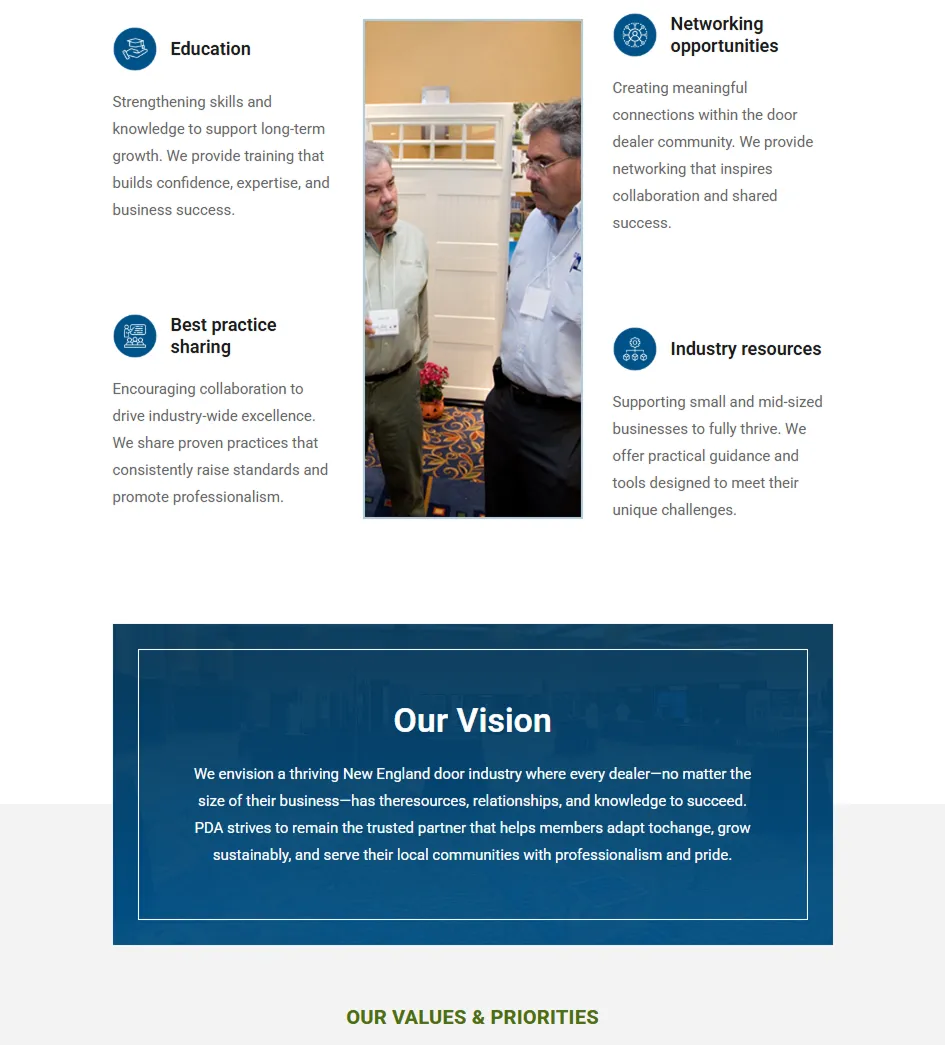 Education

Strengthening skills and knowledge to support long-term growth. We provide training that builds confidence, expertise, and business success.

Best practice sharing

Encouraging collaboration to drive industry-wide excellence. We share proven practices that consistently raise standards and promote professionalism.

Networking opportunities

Creating meaningful connections within the door dealer community. We provide networking that inspires collaboration and shared success.

Industry resources

Supporting small and mid-sized businesses to fully thrive. We offer practical guidance and tools designed to meet their unique challenges.

Our Vision

We envision a thriving New England door industry where every dealer—no matter the size of their business—has theresources, relationships, and knowledge to succeed. PDA strives to remain the trusted partner that helps members adapt tochange, grow sustainably, and serve their local communities with professionalism and pride.

OUR VALUES & PRIORITIES